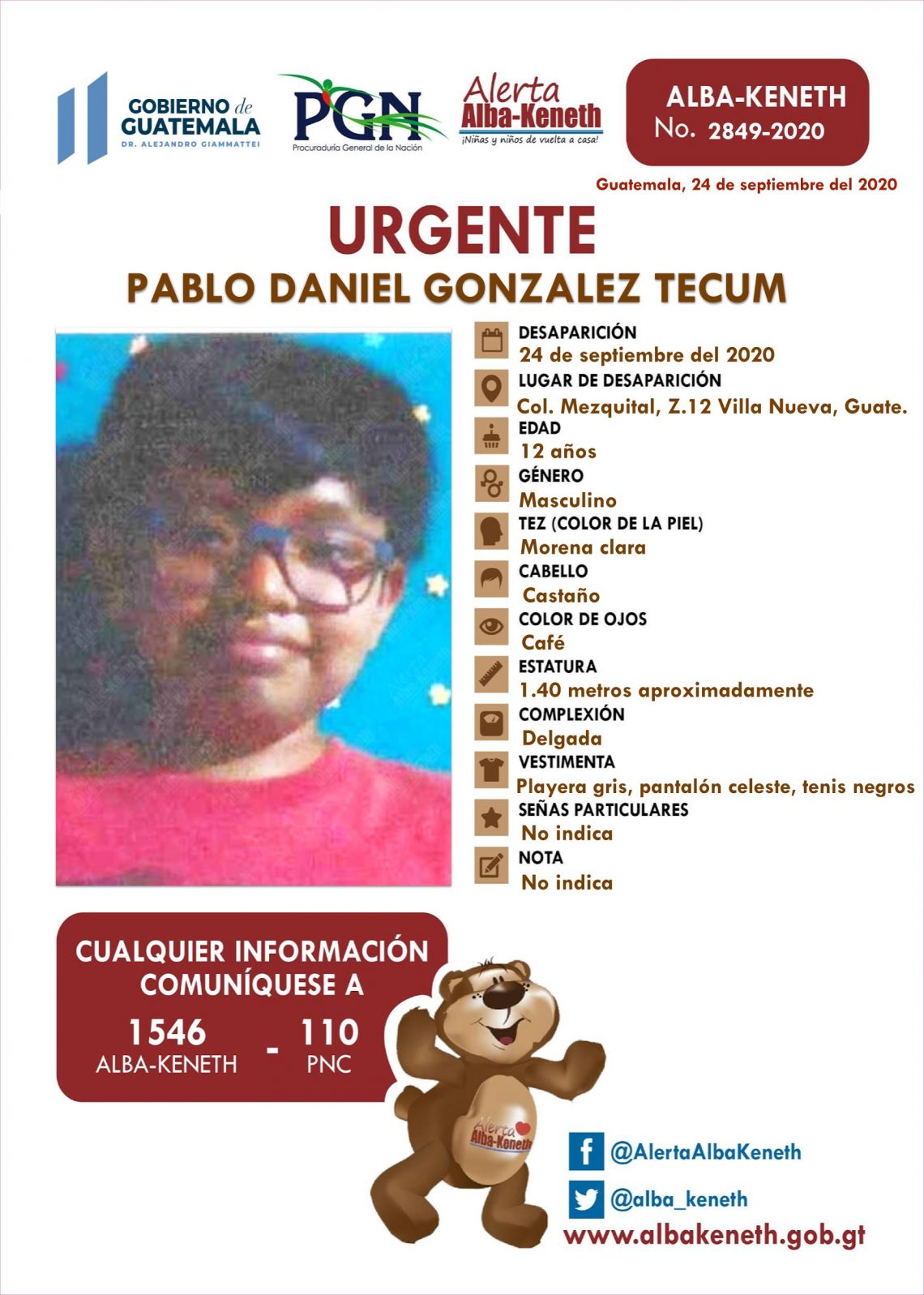 GOBIERNO de GUATEMALA
DR. ALEJANDRO GIAMMATTEI

PGN
Procuraduría General de la Nación

Alerta Alba-Keneth
¡Niñas y niños de vuelta a casa!

ALBA-KENETH
No. 2849-2020

Guatemala, 24 de septiembre del 2020

URGENTE
PABLO DANIEL GONZALEZ TECUM

DESAPARICIÓN
24 de septiembre del 2020
LUGAR DE DESAPARICIÓN
Col. Mezquital, Z.12 Villa Nueva, Guate.
EDAD
12 años
GÉNERO
Masculino
TEZ (COLOR DE LA PIEL)
Morena clara
CABELLO
Castaño
COLOR DE OJOS
Café
ESTATURA
1.40 metros aproximadamente
COMPLEXIÓN
Delgada
VESTIMENTA
Playera gris, pantalón celeste, tenis negros
SEÑAS PARTICULARES
No indica
NOTA
No indica

CUALQUIER INFORMACIÓN COMUNÍQUESE A
1546 ALBA-KENETH - 110 PNC

Alerta Alba-Keneth

@AlertaAlbaKeneth
@alba_keneth
www.albakeneth.gob.gt